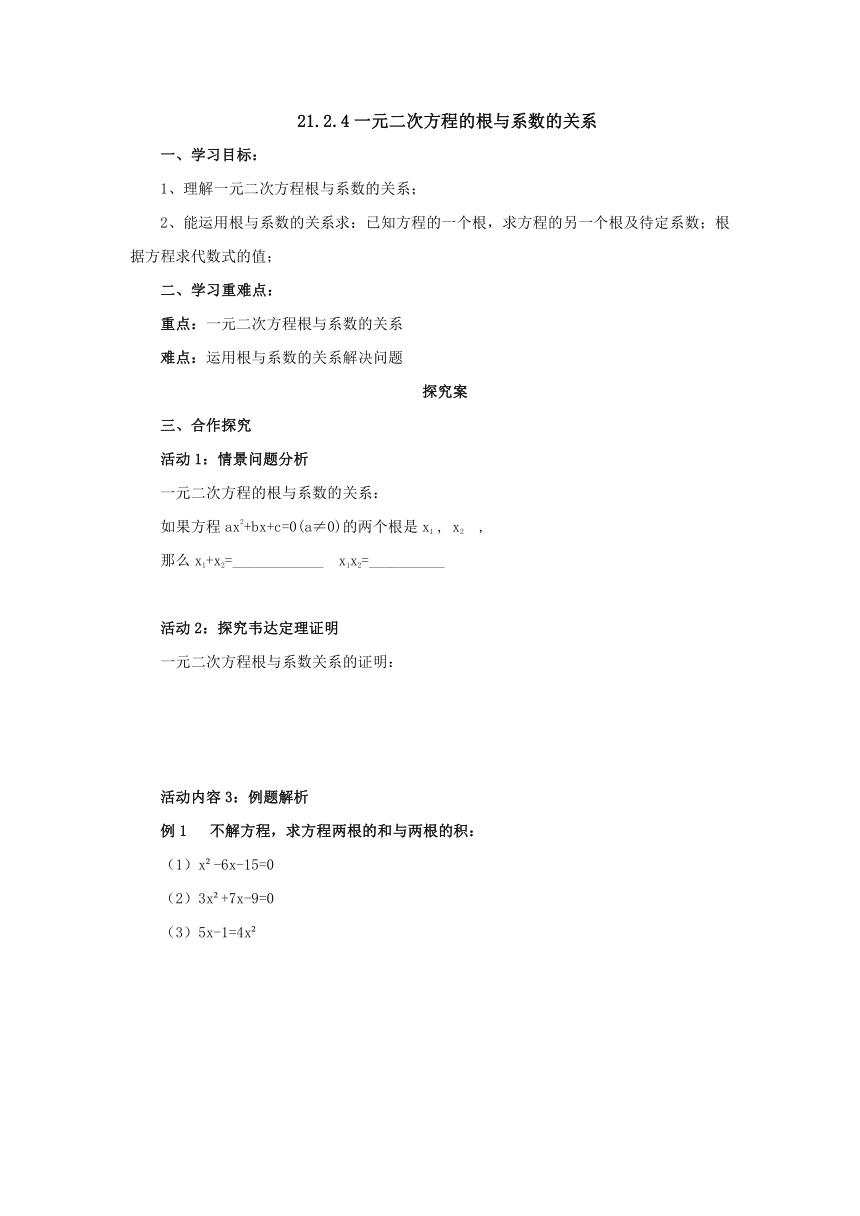 21.2.4 一元二次方程的根与系数的关系

一、学习目标：

1、理解一元二次方程根与系数的关系；

2、能运用根与系数的关系求：已知方程的一个根，求方程的另一个根及待定系数；根据方程求代数式的值；

二、学习重难点：

重点：一元二次方程根与系数的关系

难点：运用根与系数的关系解决问题

探究案

三、合作探究

活动 1：情景问题分析

一元二次方程的根与系数的关系：

如果方程 $ax^2+bx+c=0(a\neq0)$ 的两个根是 $x_1$， $x_2$ ，

那么 $x_1+x_2=$____________ $x_1x_2=$__________

活动 2：探究韦达定理证明

一元二次方程根与系数关系的证明：

活动内容 3：例题解析

例 1　不解方程，求方程两根的和与两根的积：

（1）$x^2-6x-15=0$

（2）$3x^2+7x-9=0$

（3）$5x-1=4x^2$